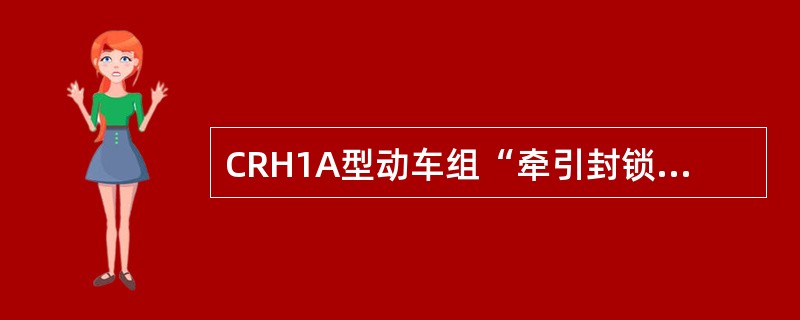 CRH1A型动车组“牵引封锁...